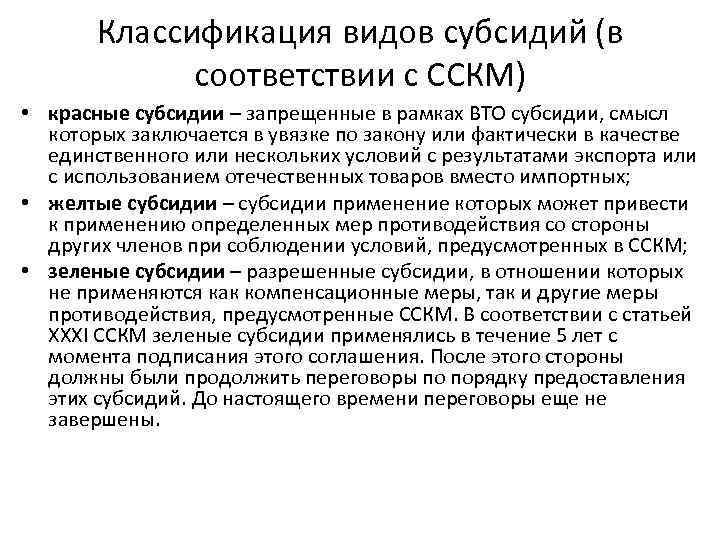 Классификация видов субсидий (в соответствии с ССКМ)

• **красные субсидии** – запрещенные в рамках ВТО субсидии, смысл которых заключается в увязке по закону или фактически в качестве единственного или нескольких условий с результатами экспорта или с использованием отечественных товаров вместо импортных;

• **желтые субсидии** – субсидии применение которых может привести к применению определенных мер противодействия со стороны других членов при соблюдении условий, предусмотренных в ССКМ;

• **зеленые субсидии** – разрешенные субсидии, в отношении которых не применяются как компенсационные меры, так и другие меры противодействия, предусмотренные ССКМ. В соответствии с статьей XXXI ССКМ зеленые субсидии применялись в течение 5 лет с момента подписания этого соглашения. После этого стороны должны были продолжить переговоры по порядку предоставления этих субсидий. До настоящего времени переговоры еще не завершены.